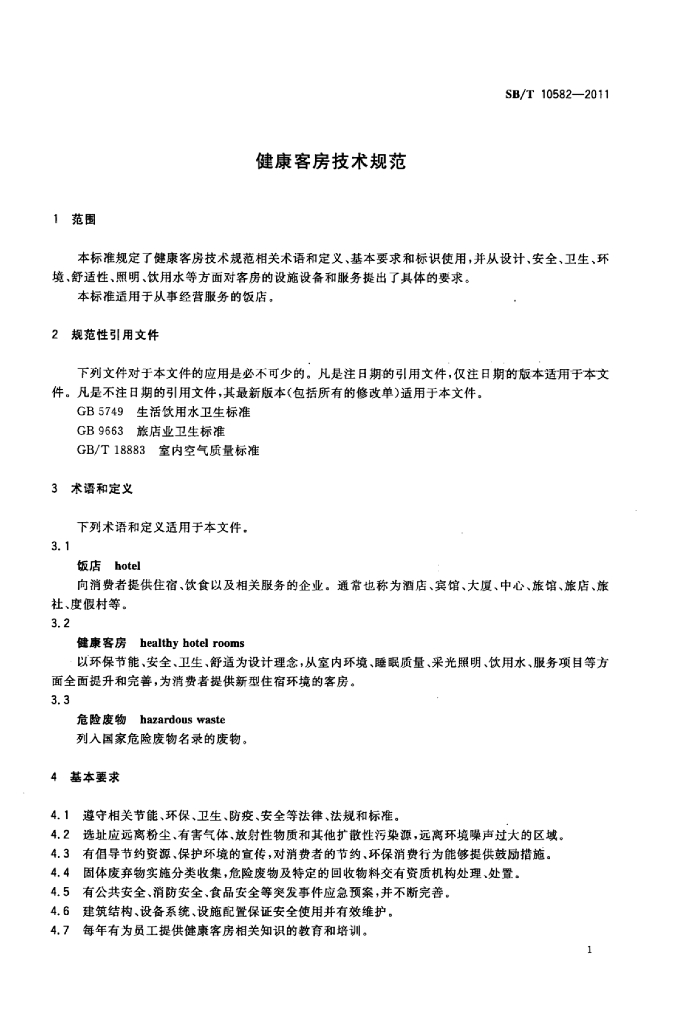 SB/T 10582—2011

健康客房技术规范

1 范围

本标准规定了健康客房技术规范相关术语和定义、基本要求和标识使用，并从设计、安全、卫生、环境、舒适性、照明、饮用水等方面对客房的设施设备和服务提出了具体的要求。

本标准适用于从事经营服务的饭店。

2 规范性引用文件

下列文件对于本文件的应用是必不可少的。凡是注日期的引用文件，仅注日期的版本适用于本文件。凡是不注日期的引用文件，其最新版本(包括所有的修改单)适用于本文件。

GB 5749 生活饮用水卫生标准

GB 9663 旅店业卫生标准

GB/T 18883 室内空气质量标准

3 术语和定义

下列术语和定义适用于本文件。

3.1

饭店 hotel

向消费者提供住宿、饮食以及相关服务的企业。通常也称为酒店、宾馆、大厦、中心、旅馆、旅店、旅社、度假村等。

3.2

健康客房 healthy hotel rooms

以环保节能、安全、卫生、舒适为设计理念，从室内环境、睡眠质量、采光照明、饮用水、服务项目等方面全面提升和完善，为消费者提供新型住宿环境的客房。

3.3

危险废物 hazardous waste

列入国家危险废物名录的废物。

4 基本要求

4.1 遵守相关节能、环保、卫生、防疫、安全等法律、法规和标准。

4.2 选址应远离粉尘、有害气体、放射性物质和其他扩散性污染源，远离环境噪声过大的区域。

4.3 有倡导节约资源、保护环境的宣传，对消费者的节约、环保消费行为能够提供鼓励措施。

4.4 固体废弃物实施分类收集，危险废物及特定的回收物料交有资质机构处理、处置。

4.5 有公共安全、消防安全、食品安全等突发事件应急预案，并不断完善。

4.6 建筑结构、设备系统、设施配置保证安全使用并有效维护。

4.7 每年有为员工提供健康客房相关知识的教育和培训。

1